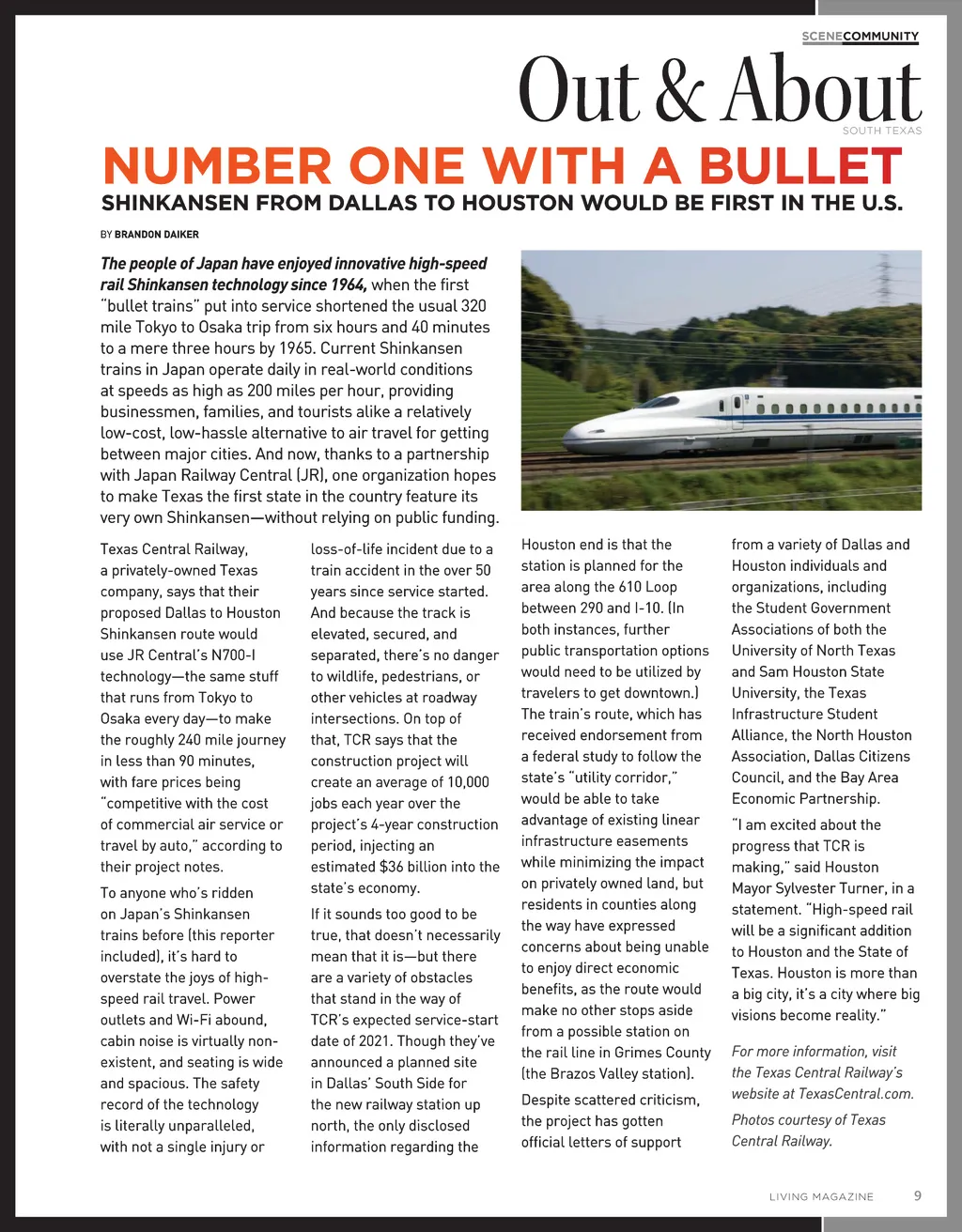 SCENECOMMUNITY

Out & About
SOUTH TEXAS

NUMBER ONE WITH A BULLET
SHINKANSEN FROM DALLAS TO HOUSTON WOULD BE FIRST IN THE U.S.

BY BRANDON DAIKER

The people of Japan have enjoyed innovative high-speed rail Shinkansen technology since 1964, when the first "bullet trains" put into service shortened the usual 320 mile Tokyo to Osaka trip from six hours and 40 minutes to a mere three hours by 1965. Current Shinkansen trains in Japan operate daily in real-world conditions at speeds as high as 200 miles per hour, providing businessmen, families, and tourists alike a relatively low-cost, low-hassle alternative to air travel for getting between major cities. And now, thanks to a partnership with Japan Railway Central (JR), one organization hopes to make Texas the first state in the country feature its very own Shinkansen—without relying on public funding.

Texas Central Railway, a privately-owned Texas company, says that their proposed Dallas to Houston Shinkansen route would use JR Central's N700-I technology—the same stuff that runs from Tokyo to Osaka every day—to make the roughly 240 mile journey in less than 90 minutes, with fare prices being "competitive with the cost of commercial air service or travel by auto," according to their project notes.

To anyone who's ridden on Japan's Shinkansen trains before (this reporter included), it's hard to overstate the joys of high-speed rail travel. Power outlets and Wi-Fi abound, cabin noise is virtually non-existent, and seating is wide and spacious. The safety record of the technology is literally unparalleled, with not a single injury or loss-of-life incident due to a train accident in the over 50 years since service started. And because the track is elevated, secured, and separated, there's no danger to wildlife, pedestrians, or other vehicles at roadway intersections. On top of that, TCR says that the construction project will create an average of 10,000 jobs each year over the project's 4-year construction period, injecting an estimated $36 billion into the state's economy.

If it sounds too good to be true, that doesn't necessarily mean that it is—but there are a variety of obstacles that stand in the way of TCR's expected service-start date of 2021. Though they've announced a planned site in Dallas' South Side for the new railway station up north, the only disclosed information regarding the Houston end is that the station is planned for the area along the 610 Loop between 290 and I-10. (In both instances, further public transportation options would need to be utilized by travelers to get downtown.) The train's route, which has received endorsement from a federal study to follow the state's "utility corridor," would be able to take advantage of existing linear infrastructure easements while minimizing the impact on privately owned land, but residents in counties along the way have expressed concerns about being unable to enjoy direct economic benefits, as the route would make no other stops aside from a possible station on the rail line in Grimes County (the Brazos Valley station).

Despite scattered criticism, the project has gotten official letters of support from a variety of Dallas and Houston individuals and organizations, including the Student Government Associations of both the University of North Texas and Sam Houston State University, the Texas Infrastructure Student Alliance, the North Houston Association, Dallas Citizens Council, and the Bay Area Economic Partnership.

"I am excited about the progress that TCR is making," said Houston Mayor Sylvester Turner, in a statement. "High-speed rail will be a significant addition to Houston and the State of Texas. Houston is more than a big city, it's a city where big visions become reality."

For more information, visit the Texas Central Railway's website at TexasCentral.com.

Photos courtesy of Texas Central Railway.

LIVING MAGAZINE 9